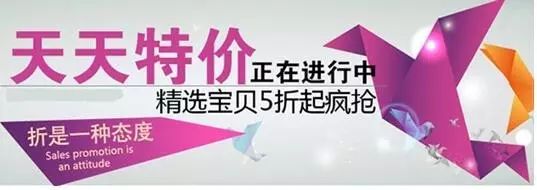 天天特价 正在进行中

精选宝贝5折起疯抢

折是一种态度

Sales promotion is an attitude